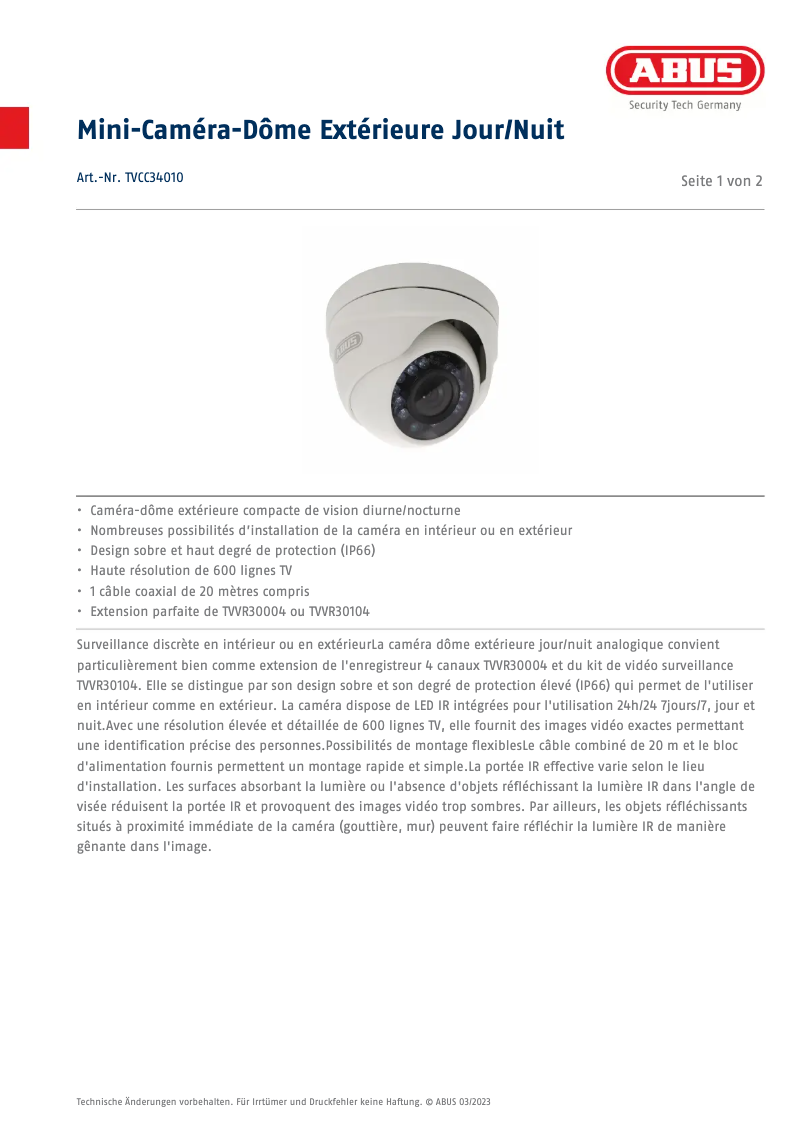 ABUS
Security Tech Germany

Mini-Caméra-Dôme Extérieure Jour/Nuit

Art.-Nr. TVCC34010

Seite 1 von 2

ABUS

• Caméra-dôme extérieure compacte de vision diurne/nocturne
• Nombreuses possibilités d'installation de la caméra en intérieur ou en extérieur
• Design sobre et haut degré de protection (IP66)
• Haute résolution de 600 lignes TV
• 1 câble coaxial de 20 mètres compris
• Extension parfaite de TVVR30004 ou TVVR30104

Surveillance discrète en intérieur ou en extérieurLa caméra dôme extérieure jour/nuit analogique convient particulièrement bien comme extension de l'enregistreur 4 canaux TVVR30004 et du kit de vidéo surveillance TVVR30104. Elle se distingue par son design sobre et son degré de protection élevé (IP66) qui permet de l'utiliser en intérieur comme en extérieur. La caméra dispose de LED IR intégrées pour l'utilisation 24h/24 7jours/7, jour et nuit.Avec une résolution élevée et détaillée de 600 lignes TV, elle fournit des images vidéo exactes permettant une identification précise des personnes.Possibilités de montage flexiblesLe câble combiné de 20 m et le bloc d'alimentation fournis permettent un montage rapide et simple.La portée IR effective varie selon le lieu d'installation. Les surfaces absorbant la lumière ou l'absence d'objets réfléchissant la lumière IR dans l'angle de visée réduisent la portée IR et provoquent des images vidéo trop sombres. Par ailleurs, les objets réfléchissants situés à proximité immédiate de la caméra (gouttière, mur) peuvent faire réfléchir la lumière IR de manière gênante dans l'image.

Technische Änderungen vorbehalten. Für Irrtümer und Druckfehler keine Haftung. © ABUS 03/2023